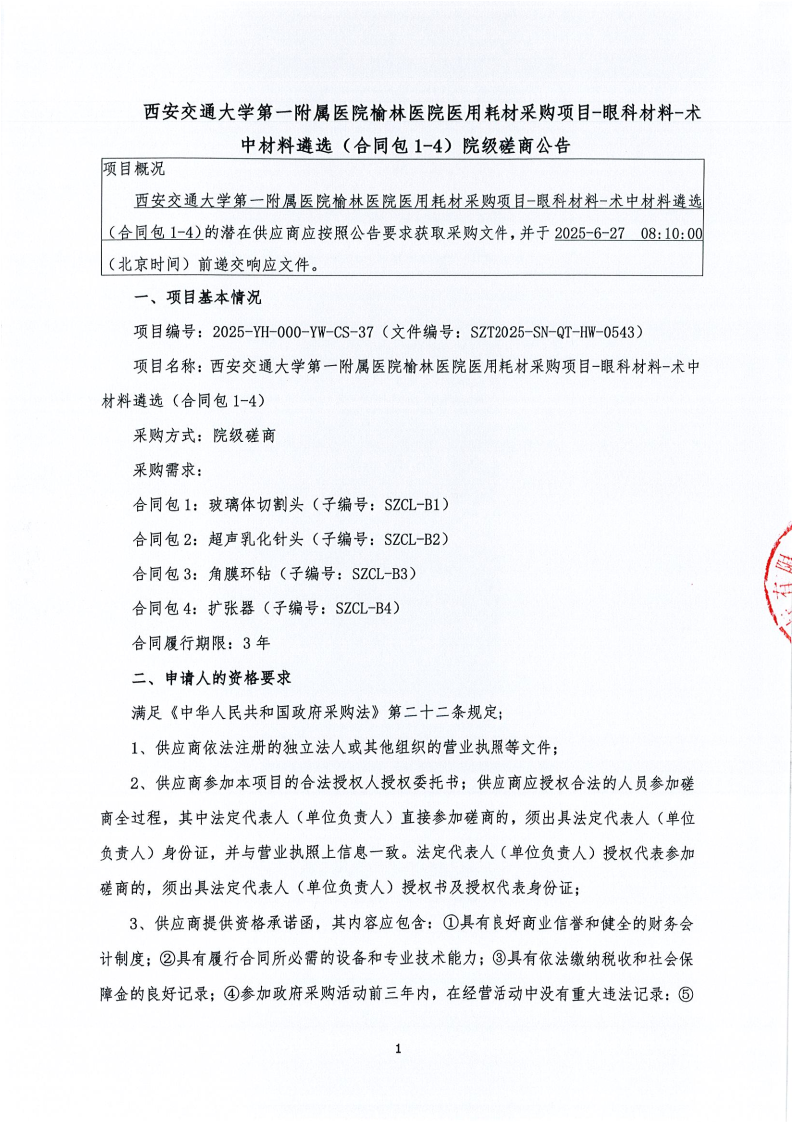 西安交通大学第一附属医院榆林医院医用耗材采购项目-眼科材料-术中材料遴选（合同包 1-4）院级磋商公告

项目概况

西安交通大学第一附属医院榆林医院医用耗材采购项目-眼科材料-术中材料遴选（合同包 1-4）的潜在供应商应按照公告要求获取采购文件，并于 2025-6-27 08:10:00（北京时间）前递交响应文件。

一、项目基本情况

项目编号：2025-YH-000-YW-CS-37（文件编号：SZT2025-SN-QT-HW-0543）

项目名称：西安交通大学第一附属医院榆林医院医用耗材采购项目-眼科材料-术中材料遴选（合同包 1-4）

采购方式：院级磋商

采购需求：

合同包 1：玻璃体切割头（子编号：SZCL-B1）

合同包 2：超声乳化针头（子编号：SZCL-B2）

合同包 3：角膜环钻（子编号：SZCL-B3）

合同包 4：扩张器（子编号：SZCL-B4）

合同履行期限：3 年

二、申请人的资格要求

满足《中华人民共和国政府采购法》第二十二条规定；

1、供应商依法注册的独立法人或其他组织的营业执照等文件；

2、供应商参加本项目的合法授权人授权委托书；供应商应授权合法的人员参加磋商全过程，其中法定代表人（单位负责人）直接参加磋商的，须出具法定代表人（单位负责人）身份证，并与营业执照上信息一致。法定代表人（单位负责人）授权代表参加磋商的，须出具法定代表人（单位负责人）授权书及授权代表身份证；

3、供应商提供资格承诺函，其内容应包含：①具有良好商业信誉和健全的财务会计制度；②具有履行合同所必需的设备和专业技术能力；③具有依法缴纳税收和社会保障金的良好记录；④参加政府采购活动前三年内，在经营活动中没有重大违法记录；⑤

1